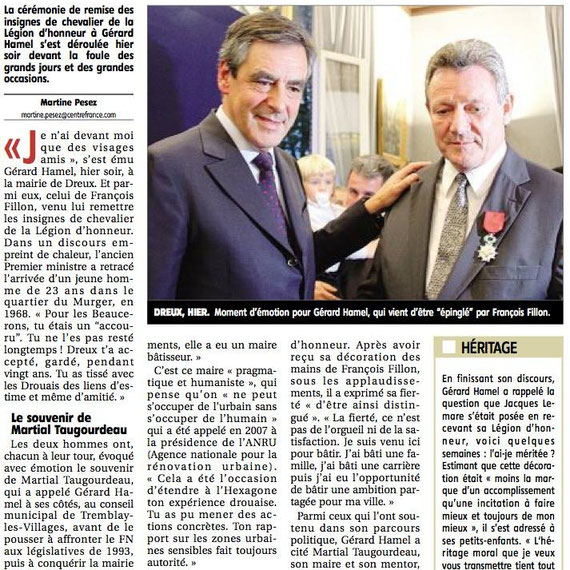 La cérémonie de remise des insignes de chevalier de la Légion d'honneur à Gérard Hamel s'est déroulée hier soir devant la foule des grands jours et des grandes occasions.

Martine Pesez
martine.pesez@centrefrance.com

« Je n'ai devant moi que des visages amis », s'est ému Gérard Hamel, hier soir, à la mairie de Dreux. Et parmi eux, celui de François Fillon, venu lui remettre les insignes de chevalier de la Légion d'honneur. Dans un discours empreint de chaleur, l'ancien Premier ministre a retracé l'arrivée d'un jeune homme de 23 ans dans le quartier du Murger, en 1968. « Pour les Beaucerons, tu étais un "accouru". Tu ne l'es pas resté longtemps ! Dreux t'a accepté, gardé, pendant vingt ans. Tu as tissé avec les Drouais des liens d'estime et même d'amitié. »

Le souvenir de Martial Taugourdeau

Les deux hommes ont, chacun à leur tour, évoqué avec émotion le souvenir de Martial Taugourdeau, qui a appelé Gérard Hamel à ses côtés, au conseil municipal de Tremblay-les-Villages, avant de le pousser à affronter le FN aux législatives de 1993, puis à conquérir la mairie

DREUX, HIER. Moment d'émotion pour Gérard Hamel, qui vient d'être "épinglé" par François Fillon.

ments, elle a eu un maire bâtisseur. »

C'est ce maire « pragmatique et humaniste », qui pense qu'on « ne peut s'occuper de l'urbain sans s'occuper de l'humain » qui a été appelé en 2007 à la présidence de l'ANRU (Agence nationale pour la rénovation urbaine). « Cela a été l'occasion d'étendre à l'Hexagone ton expérience drouaise. Tu as pu mener des actions concrètes. Ton rapport sur les zones urbaines sensibles fait toujours autorité. »

d'honneur. Après avoir reçu sa décoration des mains de François Fillon, sous les applaudissements, il a exprimé sa fierté « d'être ainsi distingué ». « La fierté, ce n'est pas de l'orgueil ni de la satisfaction. Je suis venu ici pour bâtir. J'ai bâti une famille, j'ai bâti une carrière puis j'ai eu l'opportunité de bâtir une ambition partagée pour ma ville. »

Parmi ceux qui l'ont soutenu dans son parcours politique, Gérard Hamel a cité Martial Taugourdeau, son maire et son mentor,

HÉRITAGE

En finissant son discours, Gérard Hamel a rappelé la question que Jacques Lemare s'était posée en recevant sa Légion d'honneur, voici quelques semaines : l'ai-je méritée ? Estimant que cette décoration était « moins la marque d'un accomplissement qu'une incitation à faire mieux et toujours de mon mieux », il s'est adressé à ses petits-enfants. « L'héritage moral que je veux vous transmettre tient tout